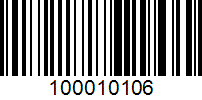 100010106